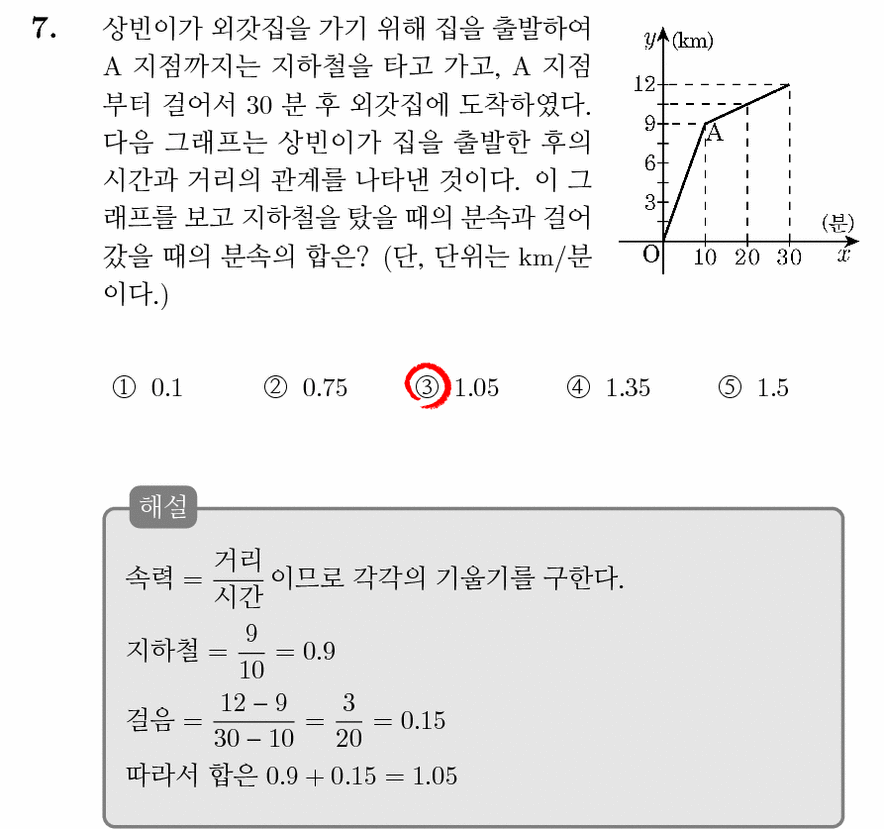 7. 상빈이가 외갓집을 가기 위해 집을 출발하여 A 지점까지는 지하철을 타고 가고, A 지점부터 걸어서 30 분 후 외갓집에 도착하였다. 다음 그래프는 상빈이가 집을 출발한 후의 시간과 거리의 관계를 나타낸 것이다. 이 그래프를 보고 지하철을 탔을 때의 분속과 걸어갔을 때의 분속의 합은? (단, 단위는 km/분이다.)

$y$ (km)
12
9
6
3
A
O
10 20 30
(분)
$x$

① 0.1 ② 0.75 ③ 1.05 ④ 1.35 ⑤ 1.5

해설

속력 $= \frac{거리}{시간}$ 이므로 각각의 기울기를 구한다.

지하철 $= \frac{9}{10} = 0.9$

걸음 $= \frac{12-9}{30-10} = \frac{3}{20} = 0.15$

따라서 합은 $0.9 + 0.15 = 1.05$